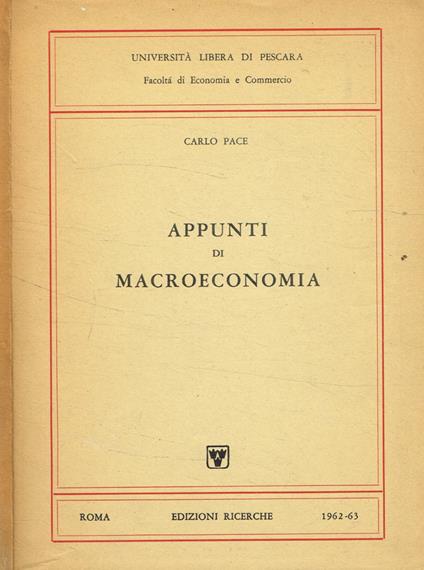 UNIVERSITÀ LIBERA DI PESCARA
Facoltá di Economia e Commercio

CARLO PACE

APPUNTI
DI
MACROECONOMIA

ROMA EDIZIONI RICERCHE 1962-63